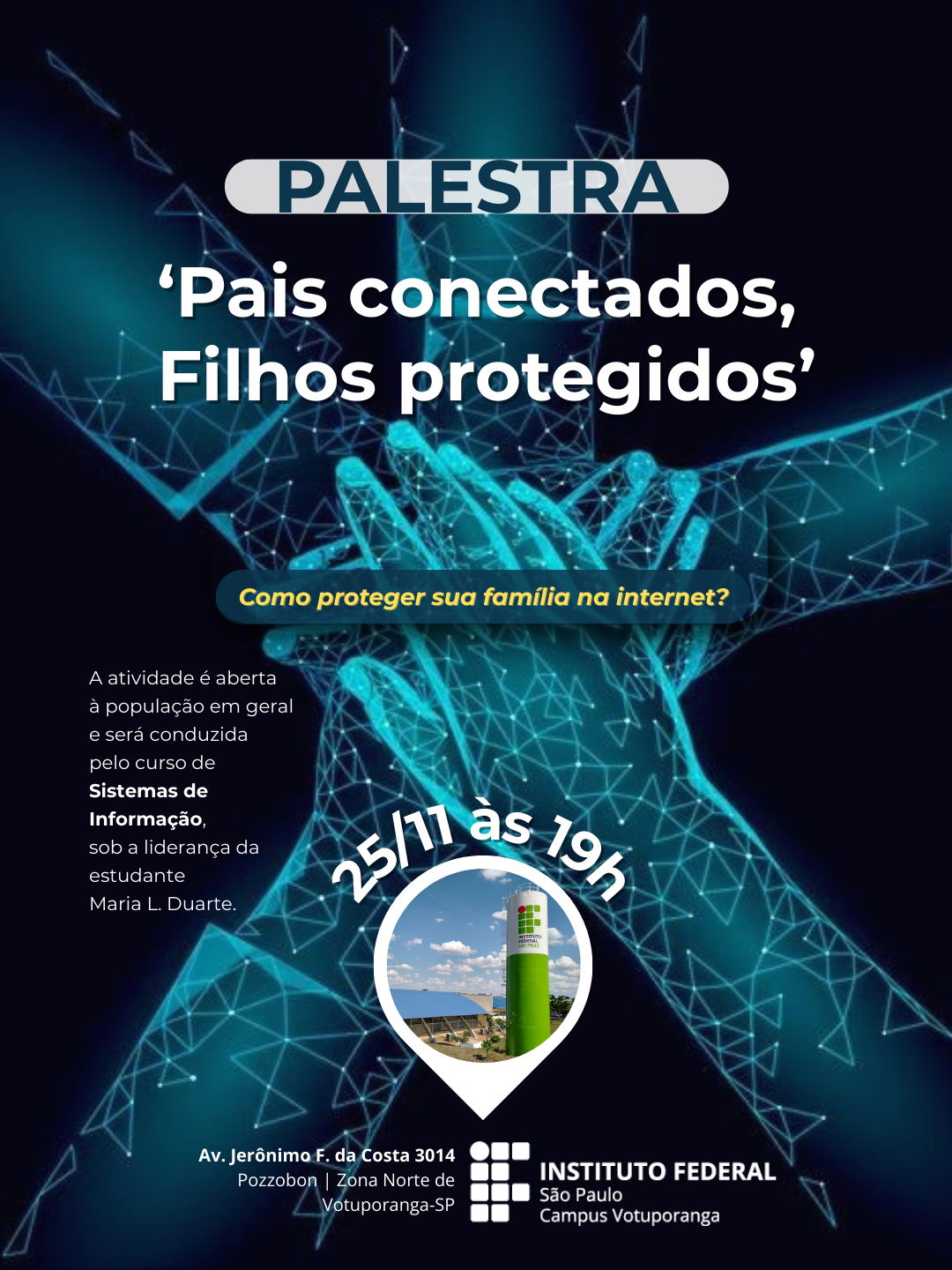 PALESTRA

'Pais conectados, Filhos protegidos'

Como proteger sua família na internet?

A atividade é aberta à população em geral e será conduzida pelo curso de Sistemas de Informação, sob a liderança da estudante Maria L. Duarte.

25/11 às 19h

Av. Jerônimo F. da Costa 3014
Pozzobon | Zona Norte de
Votuporanga-SP

INSTITUTO FEDERAL
São Paulo
Campus Votuporanga